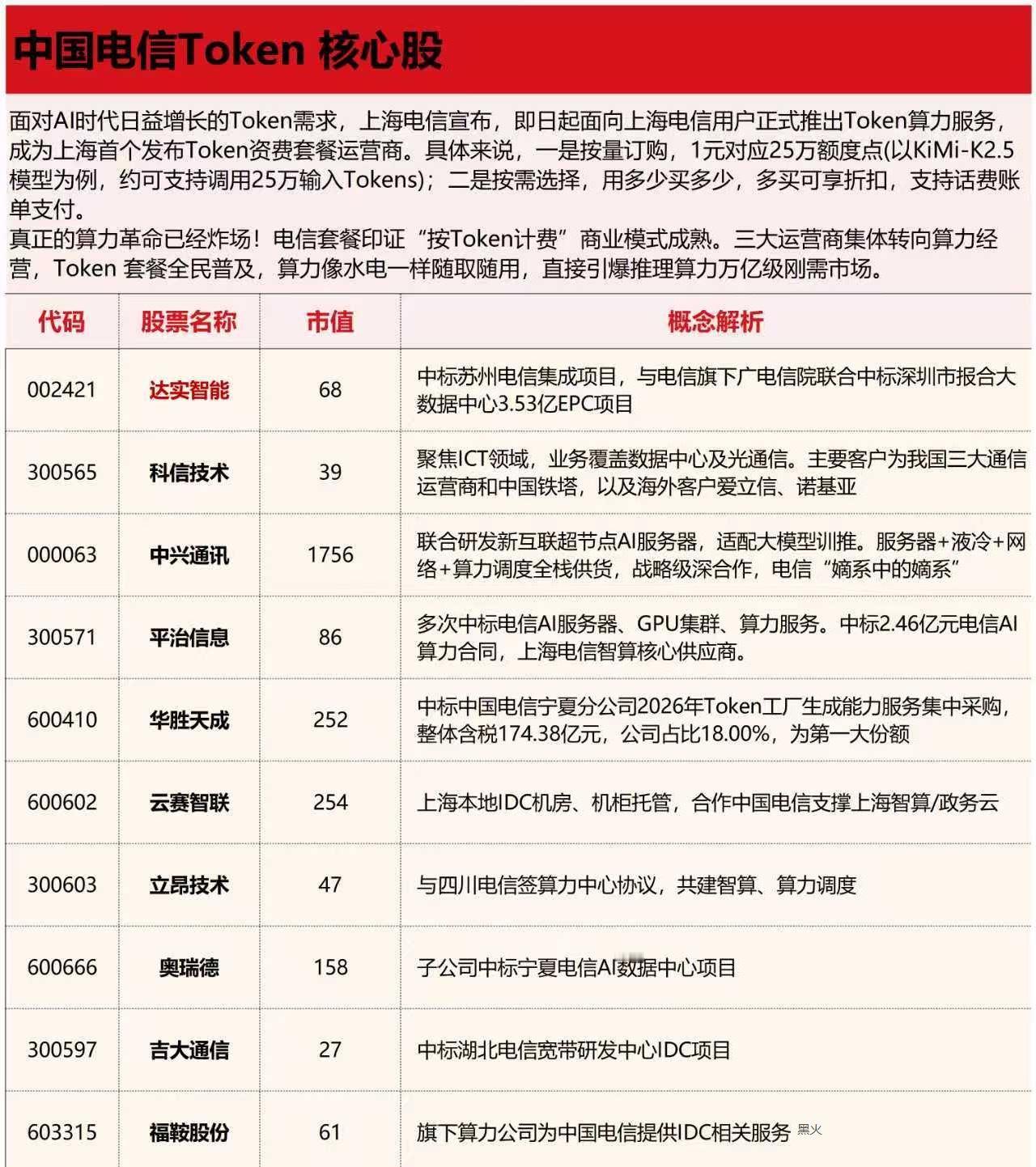 中国电信Token 核心股

面对AI时代日益增长的Token需求，上海电信宣布，即日起面向上海电信用户正式推出Token算力服务，成为上海首个发布Token资费套餐运营商。具体来说，一是按量订购，1元对应25万额度点(以KiMi-K2.5模型为例，约可支持调用25万输入Tokens)；二是按需选择，用多少买多少，多买可享折扣，支持话费账单支付。
真正的算力革命已经炸场！电信套餐印证“按Token计费”商业模式成熟。三大运营商集体转向算力经营，Token 套餐全民普及，算力像水电一样随取随用，直接引爆推理算力万亿级刚需市场。

| 代码 | 股票名称 | 市值 | 概念解析 |
|---|---|---|---|
| 002421 | 达实智能 | 68 | 中标苏州电信集成项目，与电信旗下广电信院联合中标深圳市报合大数据中心3.53亿EPC项目 |
| 300565 | 科信技术 | 39 | 聚焦ICT领域，业务覆盖数据中心及光通信。主要客户为我国三大通信运营商和中国铁塔，以及海外客户爱立信、诺基亚 |
| 000063 | 中兴通讯 | 1756 | 联合研发新互联超节点AI服务器，适配大模型训推。服务器+液冷+网络+算力调度全栈供货，战略级深合作，电信“嫡系中的嫡系” |
| 300571 | 平治信息 | 86 | 多次中标电信AI服务器、GPU集群、算力服务。中标2.46亿元电信AI算力合同，上海电信智算核心供应商。 |
| 600410 | 华胜天成 | 252 | 中标中国电信宁夏分公司2026年Token工厂生成能力服务集中采购，整体含税174.38亿元，公司占比18.00%，为第一大份额 |
| 600602 | 云赛智联 | 254 | 上海本地IDC机房、机柜托管，合作中国电信支撑上海智算/政务云 |
| 300603 | 立昂技术 | 47 | 与四川电信签算力中心协议，共建智算、算力调度 |
| 600666 | 奥瑞德 | 158 | 子公司中标宁夏电信AI数据中心项目 |
| 300597 | 吉大通信 | 27 | 中标湖北电信宽带研发中心IDC项目 |
| 603315 | 福鞍股份 | 61 | 旗下算力公司为中国电信提供IDC相关服务 黑火 |